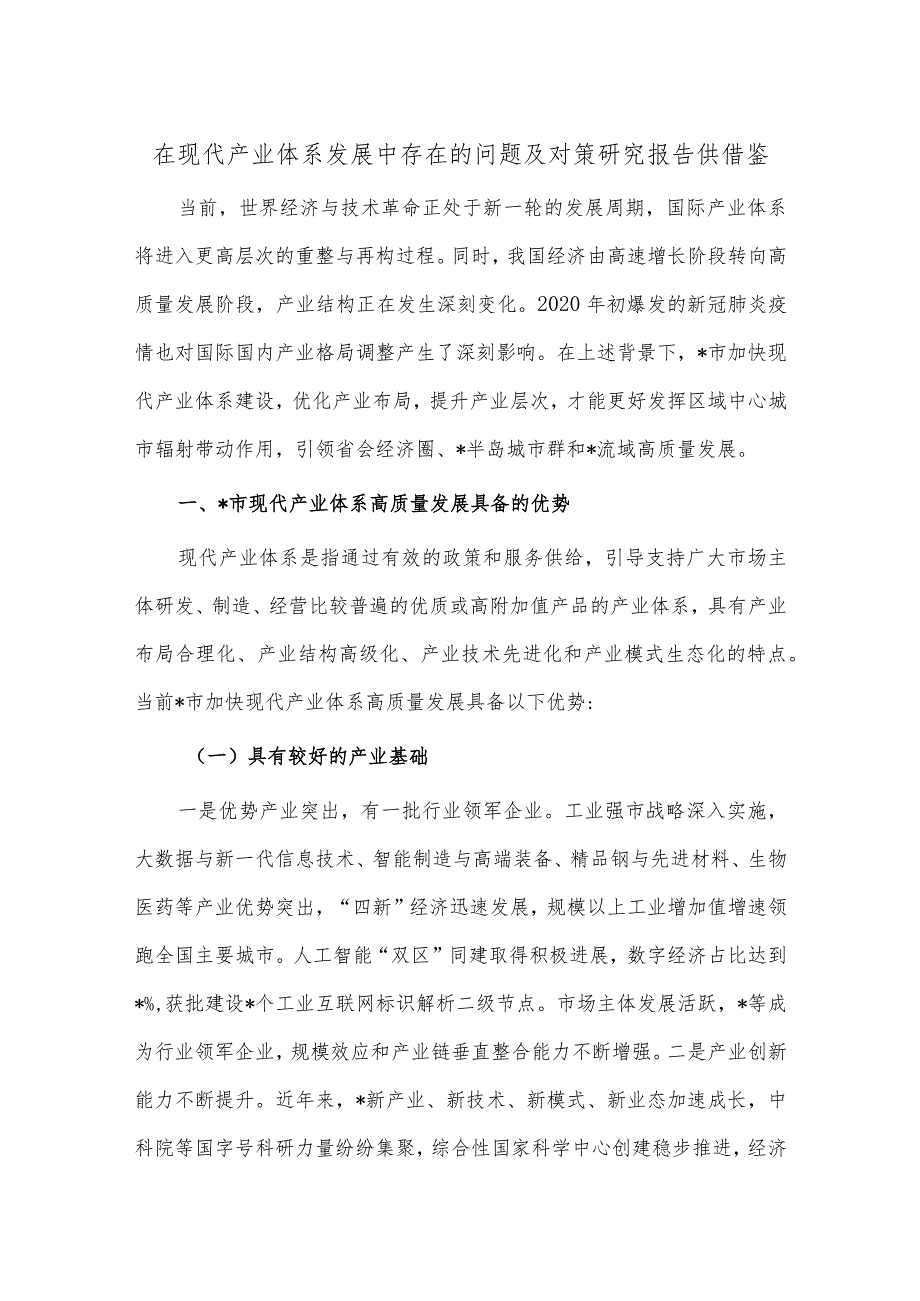 在现代产业体系发展中存在的问题及对策研究报告供借鉴

当前，世界经济与技术革命正处于新一轮的发展周期，国际产业体系将进入更高层次的重整与再构过程。同时，我国经济由高速增长阶段转向高质量发展阶段，产业结构正在发生深刻变化。2020年初爆发的新冠肺炎疫情也对国际国内产业格局调整产生了深刻影响。在上述背景下，*市加快现代产业体系建设，优化产业布局，提升产业层次，才能更好发挥区域中心城市辐射带动作用，引领省会经济圈、*半岛城市群和*流域高质量发展。

一、*市现代产业体系高质量发展具备的优势

现代产业体系是指通过有效的政策和服务供给，引导支持广大市场主体研发、制造、经营比较普遍的优质或高附加值产品的产业体系，具有产业布局合理化、产业结构高级化、产业技术先进化和产业模式生态化的特点。当前*市加快现代产业体系高质量发展具备以下优势：

（一）具有较好的产业基础

一是优势产业突出，有一批行业领军企业。工业强市战略深入实施，大数据与新一代信息技术、智能制造与高端装备、精品钢与先进材料、生物医药等产业优势突出，“四新”经济迅速发展，规模以上工业增加值增速领跑全国主要城市。人工智能“双区”同建取得积极进展，数字经济占比达到*%,获批建设*个工业互联网标识解析二级节点。市场主体发展活跃，*等成为行业领军企业，规模效应和产业链垂直整合能力不断增强。二是产业创新能力不断提升。近年来，*新产业、新技术、新模式、新业态加速成长，中科院等国字号科研力量纷纷集聚，综合性国家科学中心创建稳步推进，经济